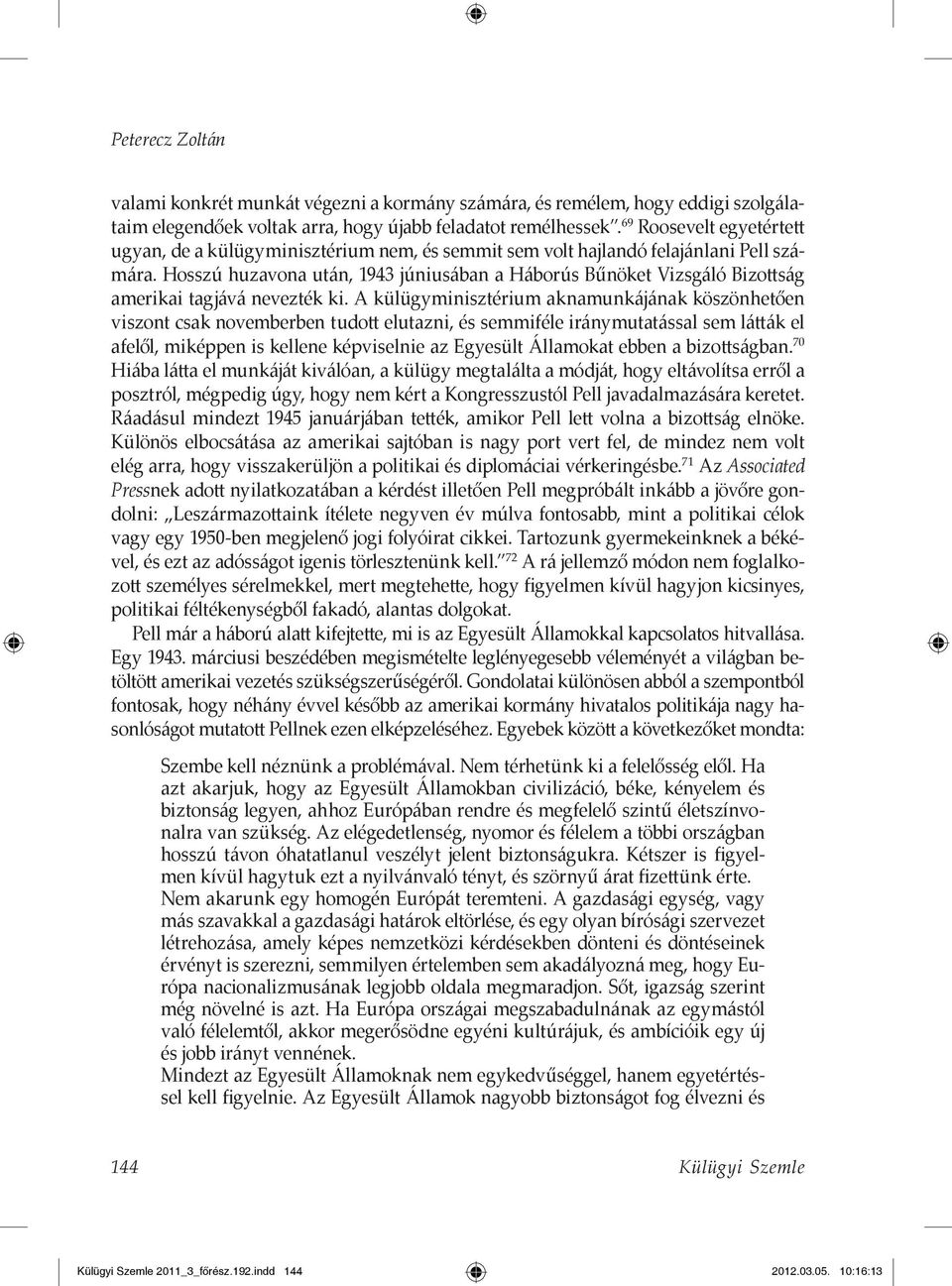 Peterecz Zoltán

valami konkrét munkát végezni a kormány számára, és remélem, hogy eddigi szolgálataim elegendőek voltak arra, hogy újabb feladatot remélhessek".$^{69}$ Roosevelt egyetértett ugyan, de a külügyminisztérium nem, és semmit sem volt hajlandó felajánlani Pell számára. Hosszú huzavona után, 1943 júniusában a Háborús Bűnöket Vizsgáló Bizottság amerikai tagjává nevezték ki. A külügyminisztérium aknamunkájának köszönhetően viszont csak novemberben tudott elutazni, és semmiféle iránymutatással sem látták el afelől, miképpen is kellene képviselnie az Egyesült Államokat ebben a bizottságban.$^{70}$ Hiába látta el munkáját kiválóan, a külügy megtalálta a módját, hogy eltávolítsa erről a posztról, mégpedig úgy, hogy nem kért a Kongresszustól Pell javadalmazására keretet. Ráadásul mindezt 1945 januárjában tették, amikor Pell lett volna a bizottság elnöke. Különös elbocsátása az amerikai sajtóban is nagy port vert fel, de mindez nem volt elég arra, hogy visszakerüljön a politikai és diplomáciai vérkeringésbe.$^{71}$ Az Associated Pressnek adott nyilatkozatában a kérdést illetően Pell megpróbált inkább a jövőre gondolni: „Leszármazottaink ítélete negyven év múlva fontosabb, mint a politikai célok vagy egy 1950-ben megjelenő jogi folyóirat cikkei. Tartozunk gyermekeinknek a békével, és ezt az adósságot igenis törlesztenünk kell."$^{72}$ A rá jellemző módon nem foglalkozott személyes sérelmekkel, mert megtehette, hogy figyelmen kívül hagyjon kicsinyes, politikai féltékenységből fakadó, alantas dolgokat.

Pell már a háború alatt kifejtette, mi is az Egyesült Államokkal kapcsolatos hitvallása. Egy 1943. márciusi beszédében megismételte leglényegesebb véleményét a világban betöltött amerikai vezetés szükségszerűségéről. Gondolatai különösen abból a szempontból fontosak, hogy néhány évvel később az amerikai kormány hivatalos politikája nagy hasonlóságot mutatott Pellnek ezen elképzeléséhez. Egyebek között a következőket mondta:

Szembe kell néznünk a problémával. Nem térhetünk ki a felelősség elől. Ha azt akarjuk, hogy az Egyesült Államokban civilizáció, béke, kényelem és biztonság legyen, ahhoz Európában rendre és megfelelő szintű életszínvonalra van szükség. Az elégedetlenség, nyomor és félelem a többi országban hosszú távon óhatatlanul veszélyt jelent biztonságukra. Kétszer is figyelmen kívül hagytuk ezt a nyilvánvaló tényt, és szörnyű árat fizettünk érte. Nem akarunk egy homogén Európát teremteni. A gazdasági egység, vagy más szavakkal a gazdasági határok eltörlése, és egy olyan bírósági szervezet létrehozása, amely képes nemzetközi kérdésekben dönteni és döntéseinek érvényt is szerezni, semmilyen értelemben sem akadályozná meg, hogy Európa nacionalizmusának legjobb oldala megmaradjon. Sőt, igazság szerint még növelné is azt. Ha Európa országai megszabadulnának az egymástól való félelemtől, akkor megerősödne egyéni kultúrájuk, és ambícióik egy új és jobb irányt vennének.
Mindezt az Egyesült Államoknak nem egykedvűséggel, hanem egyetértéssel kell figyelnie. Az Egyesült Államok nagyobb biztonságot fog élvezni és

144 Külügyi Szemle

Külügyi Szemle 2011_3_főrész.192.indd 144 2012.03.05. 10:16:13